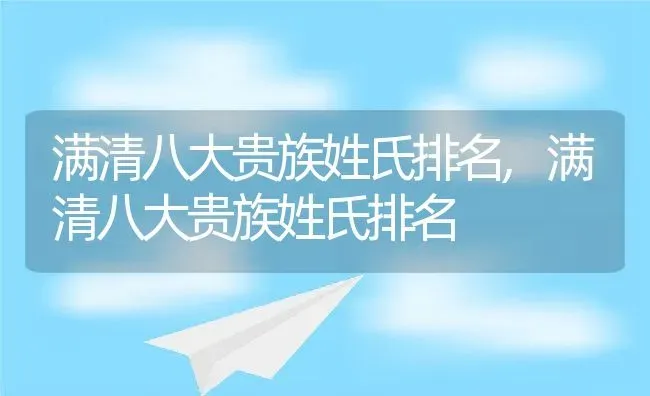 满清八大贵族姓氏排名，满清八大贵族姓氏排名